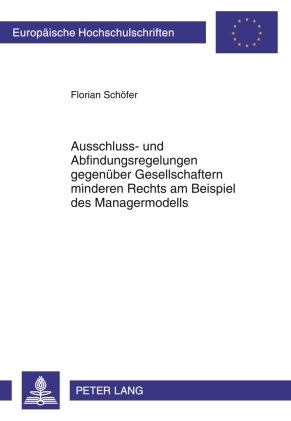 Europäische Hochschulschriften

Florian Schöfer

Ausschluss- und Abfindungsregelungen gegenüber Gesellschaftern minderen Rechts am Beispiel des Managermodells

PETER LANG